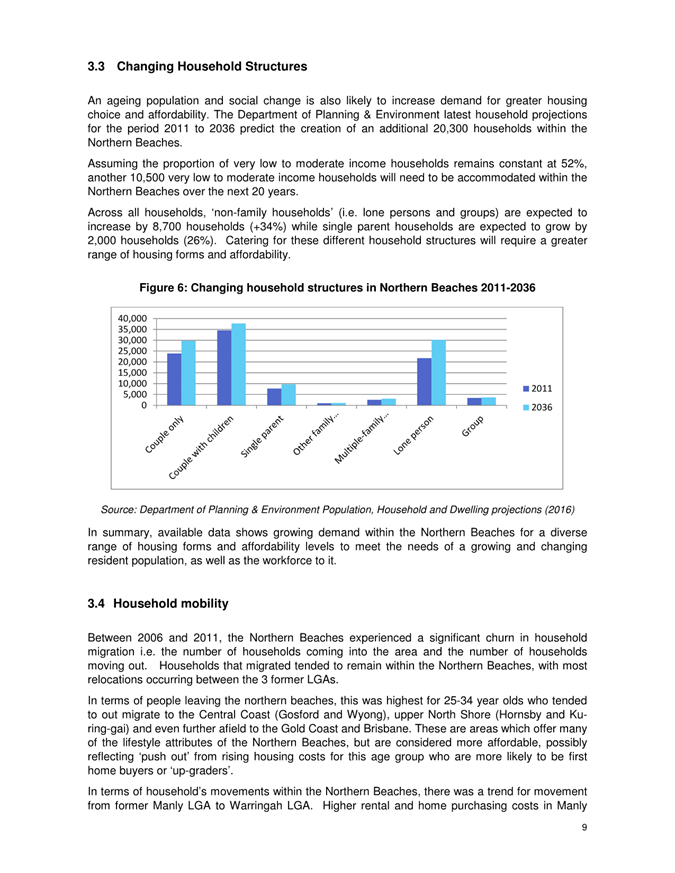 3.3 Changing Household Structures

An ageing population and social change is also likely to increase demand for greater housing choice and affordability. The Department of Planning & Environment latest household projections for the period 2011 to 2036 predict the creation of an additional 20,300 households within the Northern Beaches.

Assuming the proportion of very low to moderate income households remains constant at 52%, another 10,500 very low to moderate income households will need to be accommodated within the Northern Beaches over the next 20 years.

Across all households, 'non-family households' (i.e. lone persons and groups) are expected to increase by 8,700 households (+34%) while single parent households are expected to grow by 2,000 households (26%). Catering for these different household structures will require a greater range of housing forms and affordability.

Figure 6: Changing household structures in Northern Beaches 2011-2036

40,000
35,000
30,000
25,000
20,000
15,000
10,000
5,000
0

Couple only
Couple with children
Single parent
Other family...
Multiple-family...
Lone person
Group

2011
2036

Source: Department of Planning & Environment Population, Household and Dwelling projections (2016)

In summary, available data shows growing demand within the Northern Beaches for a diverse range of housing forms and affordability levels to meet the needs of a growing and changing resident population, as well as the workforce to it.

3.4 Household mobility

Between 2006 and 2011, the Northern Beaches experienced a significant churn in household migration i.e. the number of households coming into the area and the number of households moving out. Households that migrated tended to remain within the Northern Beaches, with most relocations occurring between the 3 former LGAs.

In terms of people leaving the northern beaches, this was highest for 25-34 year olds who tended to out migrate to the Central Coast (Gosford and Wyong), upper North Shore (Hornsby and Ku-ring-gai) and even further afield to the Gold Coast and Brisbane. These are areas which offer many of the lifestyle attributes of the Northern Beaches, but are considered more affordable, possibly reflecting 'push out' from rising housing costs for this age group who are more likely to be first home buyers or 'up-graders'.

In terms of household's movements within the Northern Beaches, there was a trend for movement from former Manly LGA to Warringah LGA. Higher rental and home purchasing costs in Manly

9